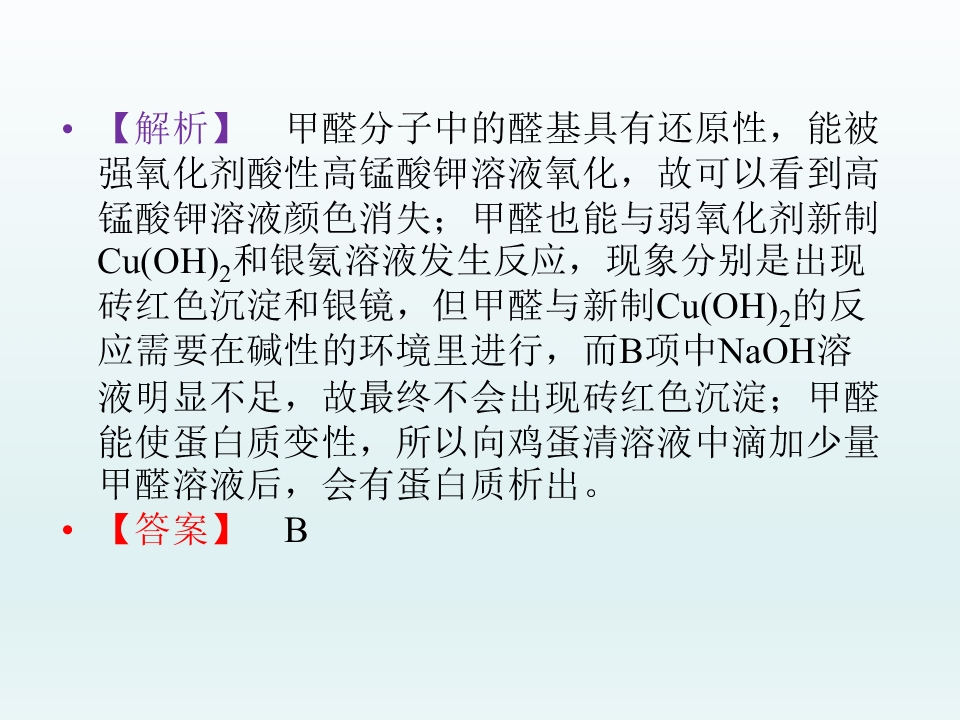 • 【解析】 甲醛分子中的醛基具有还原性，能被强氧化剂酸性高锰酸钾溶液氧化，故可以看到高锰酸钾溶液颜色消失；甲醛也能与弱氧化剂新制$Cu(OH)_2$和银氨溶液发生反应，现象分别是出现砖红色沉淀和银镜，但甲醛与新制$Cu(OH)_2$的反应需要在碱性的环境里进行，而B项中NaOH溶液明显不足，故最终不会出现砖红色沉淀；甲醛能使蛋白质变性，所以向鸡蛋清溶液中滴加少量甲醛溶液后，会有蛋白质析出。

• 【答案】 B